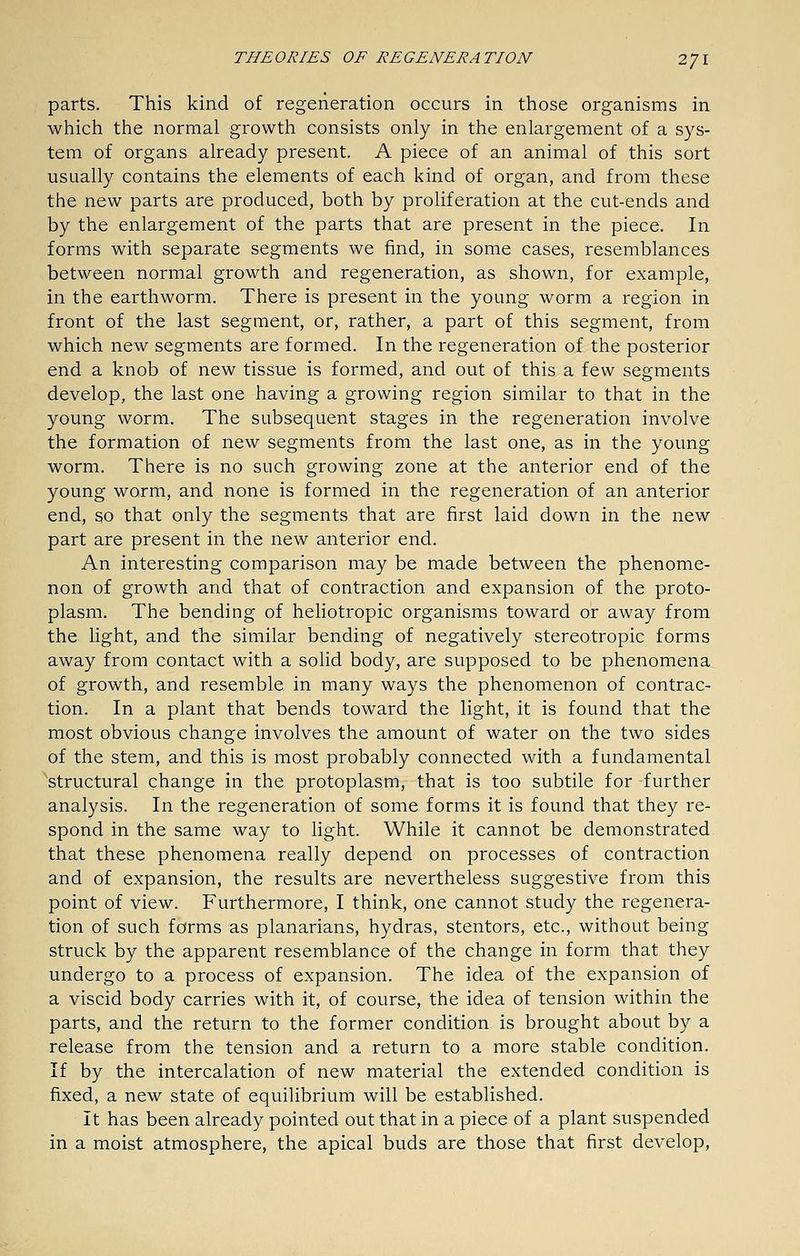 THEORIES OF REGENERATION 271

parts. This kind of regeneration occurs in those organisms in which the normal growth consists only in the enlargement of a system of organs already present. A piece of an animal of this sort usually contains the elements of each kind of organ, and from these the new parts are produced, both by proliferation at the cut-ends and by the enlargement of the parts that are present in the piece. In forms with separate segments we find, in some cases, resemblances between normal growth and regeneration, as shown, for example, in the earthworm. There is present in the young worm a region in front of the last segment, or, rather, a part of this segment, from which new segments are formed. In the regeneration of the posterior end a knob of new tissue is formed, and out of this a few segments develop, the last one having a growing region similar to that in the young worm. The subsequent stages in the regeneration involve the formation of new segments from the last one, as in the young worm. There is no such growing zone at the anterior end of the young worm, and none is formed in the regeneration of an anterior end, so that only the segments that are first laid down in the new part are present in the new anterior end.

An interesting comparison may be made between the phenomenon of growth and that of contraction and expansion of the protoplasm. The bending of heliotropic organisms toward or away from the light, and the similar bending of negatively stereotropic forms away from contact with a solid body, are supposed to be phenomena of growth, and resemble in many ways the phenomenon of contraction. In a plant that bends toward the light, it is found that the most obvious change involves the amount of water on the two sides of the stem, and this is most probably connected with a fundamental structural change in the protoplasm, that is too subtile for further analysis. In the regeneration of some forms it is found that they respond in the same way to light. While it cannot be demonstrated that these phenomena really depend on processes of contraction and of expansion, the results are nevertheless suggestive from this point of view. Furthermore, I think, one cannot study the regeneration of such forms as planarians, hydras, stentors, etc., without being struck by the apparent resemblance of the change in form that they undergo to a process of expansion. The idea of the expansion of a viscid body carries with it, of course, the idea of tension within the parts, and the return to the former condition is brought about by a release from the tension and a return to a more stable condition. If by the intercalation of new material the extended condition is fixed, a new state of equilibrium will be established.

It has been already pointed out that in a piece of a plant suspended in a moist atmosphere, the apical buds are those that first develop,